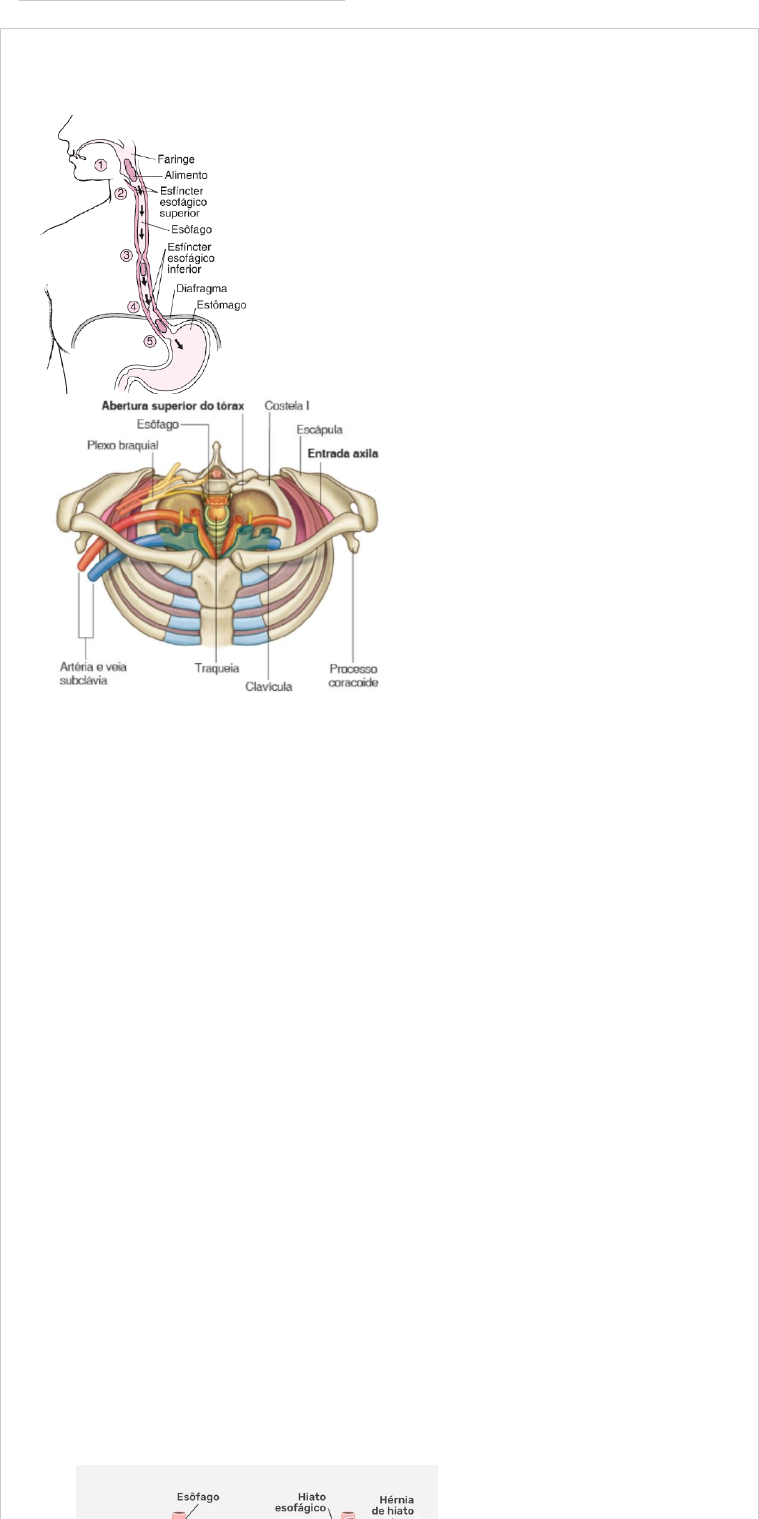 1
Faringe
Alimento
2
Esfíncter esofágico superior
Esôfago
3
Esfíncter esofágico inferior
4
Diafragma
Estômago
5

Abertura superior do tórax
Costela I
Esôfago
Escápula
Plexo braquial
Entrada axila
Artéria e veia subclávia
Traqueia
Clavícula
Processo coracoide

Esôfago
Hiato esofágico
Hérnia de hiato